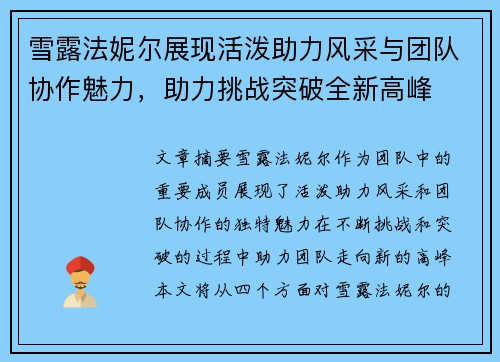 雪露法妮尔展现活泼助力风采与团队协作魅力，助力挑战突破全新高峰

文章摘要雪露法妮尔作为团队中的重要成员展现了活泼助力风采和团队协作的独特魅力在不断挑战和突破的过程中助力团队走向新的高峰本文将从四个方面对雪露法妮尔的